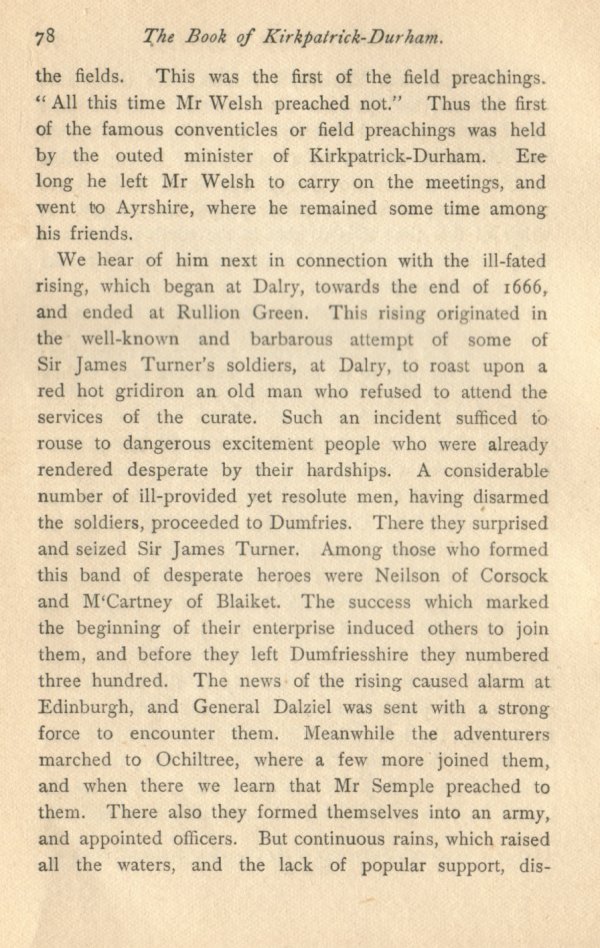 78 The Book of Kirkpatrick-Durham.

the fields. This was the first of the field preachings. "All this time Mr Welsh preached not." Thus the first of the famous conventicles or field preachings was held by the outed minister of Kirkpatrick-Durham. Ere long he left Mr Welsh to carry on the meetings, and went to Ayrshire, where he remained some time among his friends.

We hear of him next in connection with the ill-fated rising, which began at Dalry, towards the end of 1666, and ended at Rullion Green. This rising originated in the well-known and barbarous attempt of some of Sir James Turner's soldiers, at Dalry, to roast upon a red hot gridiron an old man who refused to attend the services of the curate. Such an incident sufficed to rouse to dangerous excitement people who were already rendered desperate by their hardships. A considerable number of ill-provided yet resolute men, having disarmed the soldiers, proceeded to Dumfries. There they surprised and seized Sir James Turner. Among those who formed this band of desperate heroes were Neilson of Corsock and M'Cartney of Blaiket. The success which marked the beginning of their enterprise induced others to join them, and before they left Dumfriesshire they numbered three hundred. The news of the rising caused alarm at Edinburgh, and General Dalziel was sent with a strong force to encounter them. Meanwhile the adventurers marched to Ochiltree, where a few more joined them, and when there we learn that Mr Semple preached to them. There also they formed themselves into an army, and appointed officers. But continuous rains, which raised all the waters, and the lack of popular support, dis-